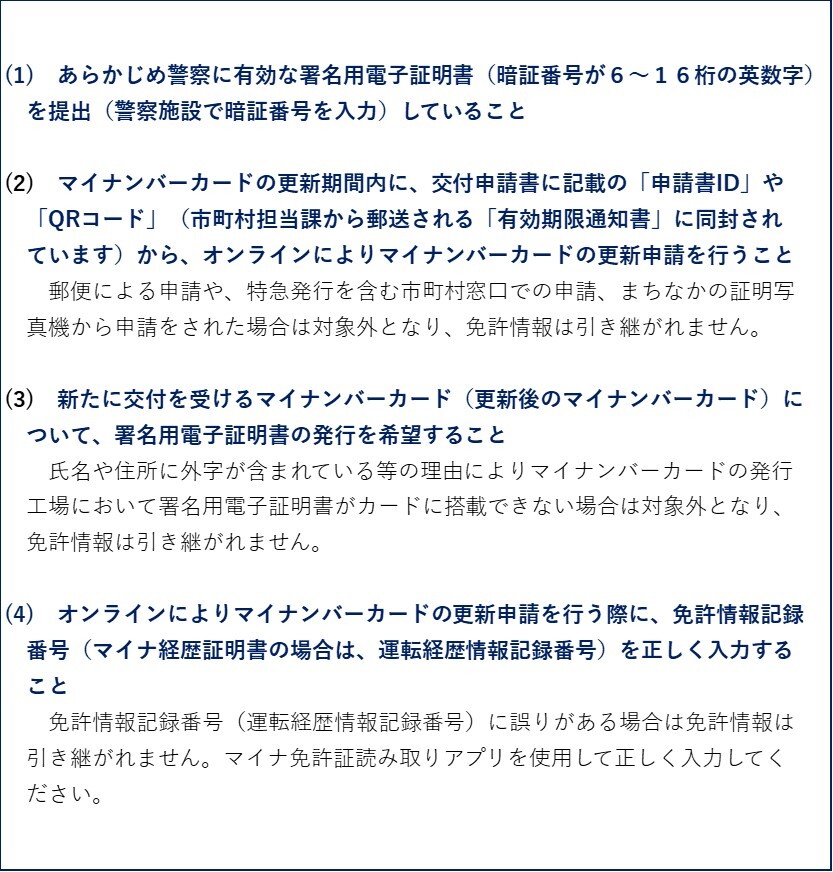 (1)　あらかじめ警察に有効な署名用電子証明書（暗証番号が６～１６桁の英数字）を提出（警察施設で暗証番号を入力）していること

(2)　マイナンバーカードの更新期間内に、交付申請書に記載の「申請書ID」や「QRコード」（市町村担当課から郵送される「有効期限通知書」に同封されています）から、オンラインによりマイナンバーカードの更新申請を行うこと
　郵便による申請や、特急発行を含む市町村窓口での申請、まちなかの証明写真機から申請をされた場合は対象外となり、免許情報は引き継がれません。

(3)　新たに交付を受けるマイナンバーカード（更新後のマイナンバーカード）について、署名用電子証明書の発行を希望すること
　氏名や住所に外字が含まれている等の理由によりマイナンバーカードの発行工場において署名用電子証明書がカードに搭載できない場合は対象外となり、免許情報は引き継がれません。

(4)　オンラインによりマイナンバーカードの更新申請を行う際に、免許情報記録番号（マイナ経歴証明書の場合は、運転経歴情報記録番号）を正しく入力すること
　免許情報記録番号（運転経歴情報記録番号）に誤りがある場合は免許情報は引き継がれません。マイナ免許証読み取りアプリを使用して正しく入力してください。